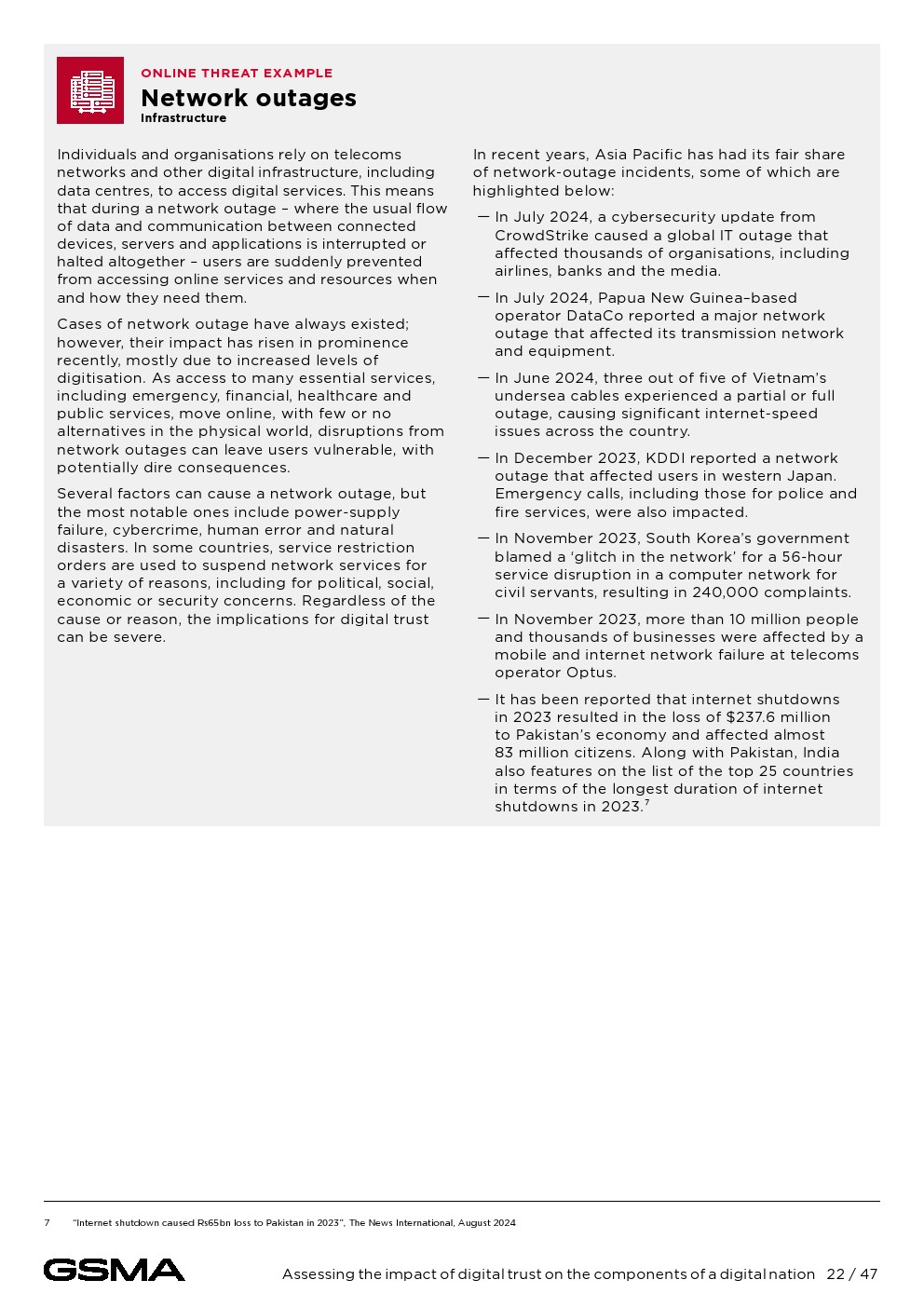 ONLINE THREAT EXAMPLE
Network outages
Infrastructure

Individuals and organisations rely on telecoms networks and other digital infrastructure, including data centres, to access digital services. This means that during a network outage – where the usual flow of data and communication between connected devices, servers and applications is interrupted or halted altogether – users are suddenly prevented from accessing online services and resources when and how they need them.

Cases of network outage have always existed; however, their impact has risen in prominence recently, mostly due to increased levels of digitisation. As access to many essential services, including emergency, financial, healthcare and public services, move online, with few or no alternatives in the physical world, disruptions from network outages can leave users vulnerable, with potentially dire consequences.

Several factors can cause a network outage, but the most notable ones include power-supply failure, cybercrime, human error and natural disasters. In some countries, service restriction orders are used to suspend network services for a variety of reasons, including for political, social, economic or security concerns. Regardless of the cause or reason, the implications for digital trust can be severe.

In recent years, Asia Pacific has had its fair share of network-outage incidents, some of which are highlighted below:

— In July 2024, a cybersecurity update from CrowdStrike caused a global IT outage that affected thousands of organisations, including airlines, banks and the media.

— In July 2024, Papua New Guinea–based operator DataCo reported a major network outage that affected its transmission network and equipment.

— In June 2024, three out of five of Vietnam's undersea cables experienced a partial or full outage, causing significant internet-speed issues across the country.

— In December 2023, KDDI reported a network outage that affected users in western Japan. Emergency calls, including those for police and fire services, were also impacted.

— In November 2023, South Korea's government blamed a 'glitch in the network' for a 56-hour service disruption in a computer network for civil servants, resulting in 240,000 complaints.

— In November 2023, more than 10 million people and thousands of businesses were affected by a mobile and internet network failure at telecoms operator Optus.

— It has been reported that internet shutdowns in 2023 resulted in the loss of $237.6 million to Pakistan's economy and affected almost 83 million citizens. Along with Pakistan, India also features on the list of the top 25 countries in terms of the longest duration of internet shutdowns in 2023.$^7$

7 "Internet shutdown caused Rs65bn loss to Pakistan in 2023", The News International, August 2024

GSMA

Assessing the impact of digital trust on the components of a digital nation 22 / 47